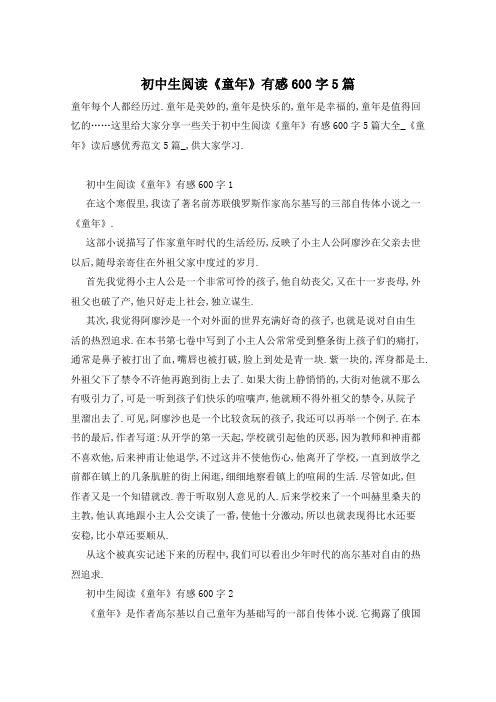 初中生阅读《童年》有感600字5篇

童年每个人都经历过.童年是美妙的,童年是快乐的,童年是幸福的,童年是值得回忆的……这里给大家分享一些关于初中生阅读《童年》有感600字5篇大全_《童年》读后感优秀范文5篇_,供大家学习.

初中生阅读《童年》有感600字1

在这个寒假里,我读了著名前苏联俄罗斯作家高尔基写的三部自传体小说之一《童年》.

这部小说描写了作家童年时代的生活经历,反映了小主人公阿廖沙在父亲去世以后,随母亲寄住在外祖父家中度过的岁月.

首先我觉得小主人公是一个非常可怜的孩子,他自幼丧父,又在十一岁丧母,外祖父也破了产,他只好走上社会,独立谋生.

其次,我觉得阿廖沙是一个对外面的世界充满好奇的孩子,也就是说对自由生活的热烈追求.在本书第七卷中写到了小主人公常常受到整条街上孩子们的痛打,通常是鼻子被打出了血,嘴唇也被打破,脸上到处是青一块.紫一块的,浑身都是土.外祖父下了禁令不许他再跑到街上去了.如果大街上静悄悄的,大街对他就不那么有吸引力了,可是一听到孩子们快乐的喧嚷声,他就顾不得外祖父的禁令,从院子里溜出去了.可见,阿廖沙也是一个比较贪玩的孩子,我还可以再举一个例子.在本书的最后,作者写道:从开学的第一天起,学校就引起他的厌恶,因为教师和神甫都不喜欢他,后来神甫让他退学,不过这并不使他伤心,他离开了学校,一直到放学之前都在镇上的几条肮脏的街上闲逛,细细地察看镇上的喧闹的生活.尽管如此,但作者又是一个知错就改.善于听取别人意见的人.后来学校来了一个叫赫里桑夫的主教,他认真地跟小主人公交谈了一番,使他十分激动,所以也就表现得比水还要安稳,比小草还要顺从.

从这个被真实记述下来的历程中,我们可以看出少年时代的高尔基对自由的热烈追求.

初中生阅读《童年》有感600字2

《童年》是作者高尔基以自己童年为基础写的一部自传体小说.它揭露了俄国